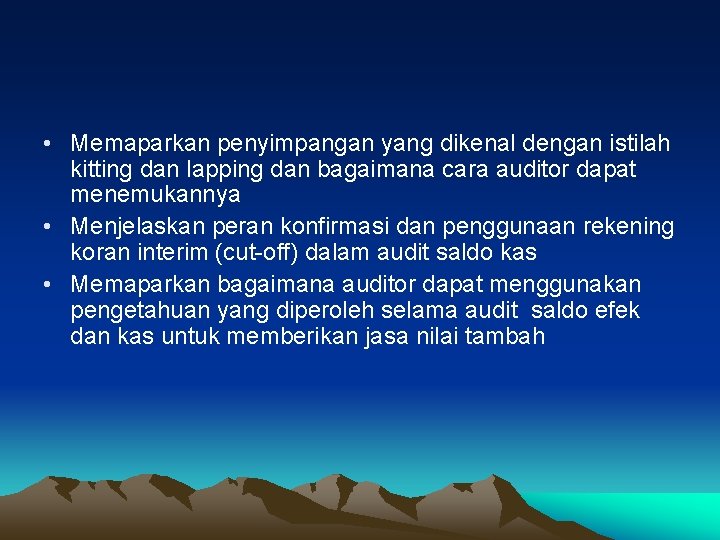 • Memaparkan penyimpangan yang dikenal dengan istilah kitting dan lapping dan bagaimana cara auditor dapat menemukannya
• Menjelaskan peran konfirmasi dan penggunaan rekening koran interim (cut-off) dalam audit saldo kas
• Memaparkan bagaimana auditor dapat menggunakan pengetahuan yang diperoleh selama audit saldo efek dan kas untuk memberikan jasa nilai tambah